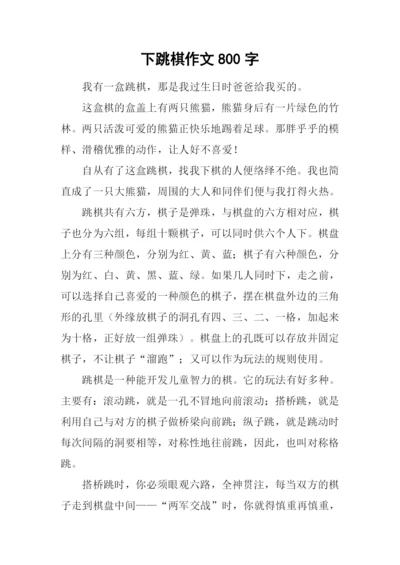 下跳棋作文 800 字

我有一盒跳棋，那是我过生日时爸爸给我买的。

这盒棋的盒盖上有两只熊猫，熊猫身后有一片绿色的竹林。两只活泼可爱的熊猫正快乐地踢着足球。那胖乎乎的模样、滑稽优雅的动作，让人好不喜爱！

自从有了这盒跳棋，找我下棋的人便络绎不绝。我也简直成了一只大熊猫，周围的大人和同伴们便与我打得火热。

跳棋共有六方，棋子是弹珠，与棋盘的六方相对应，棋子也分为六组，每组十颗棋子，可以同时供六个人下。棋盘上分有三种颜色，分别为红、黄、蓝；棋子有六种颜色，分别为红、白、黄、黑、蓝、绿。如果几人同时下，走之前，可以选择自己喜爱的一种颜色的棋子，摆在棋盘外边的三角形的孔里（外缘放棋子的洞孔有四、三、二、一格，加起来为十格，正好放一组弹珠）。棋盘上的孔既可以存放并固定棋子，不让棋子“溜跑”；又可以作为玩法的规则使用。

跳棋是一种能开发儿童智力的棋。它的玩法有好多种。主要有：滚动跳，就是一孔不冒地向前滚动；搭桥跳，就是利用自己与对方的棋子做桥梁向前跳；纵子跳，就是跳动时每次间隔的洞要相等，对称性地往前跳，因此，也叫对称格跳。

搭桥跳时，你必须眼观六路，全神贯注，每当双方的棋子走到棋盘中间——“两军交战”时，你就得慎重再慎重，